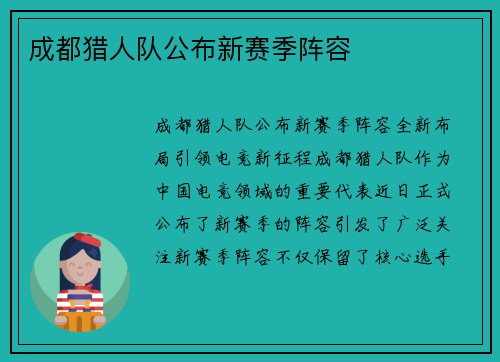 成都猎人队公布新赛季阵容

成都猎人队公布新赛季阵容全新布局引领电竞新征程成都猎人队作为中国电竞领域的重要代表近日正式公布了新赛季的阵容引发了广泛关注新赛季阵容不仅保留了核心选手